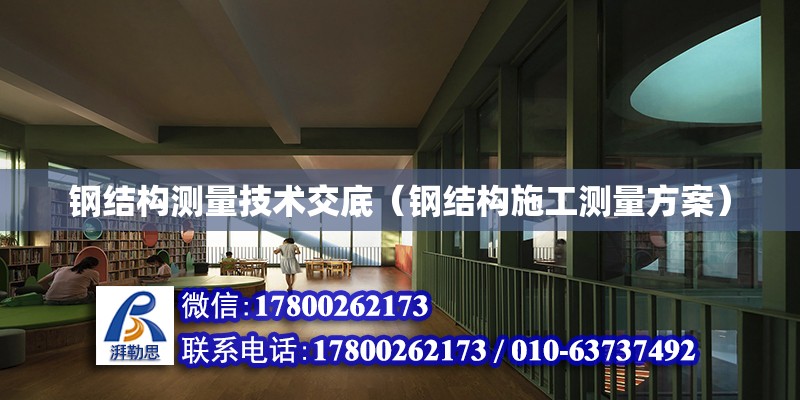 钢结构测量技术交底（钢结构施工测量方案）

湃勒思

微信：17800262173

联系电话：17800262173 / 010-63737492